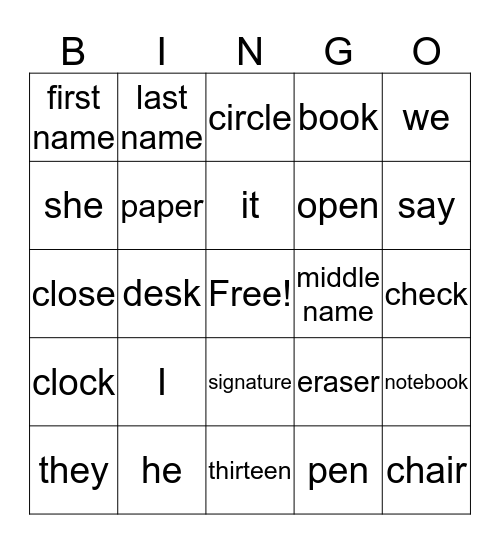 | B | I | N | G | O |
|---|---|---|---|---|
| first name | last name | circle | book | we |
| she | paper | it | open | say |
| close | desk | Free! | middle name | check |
| clock | I | signature | eraser | notebook |
| they | he | thirteen | pen | chair |